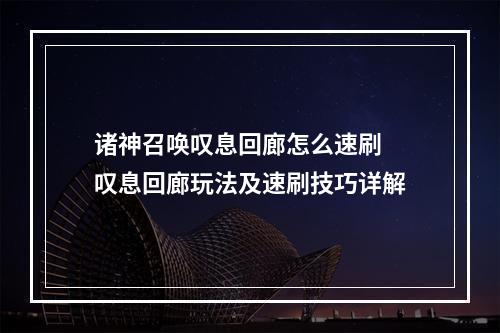 诸神召唤叹息回廊怎么速刷
叹息回廊玩法及速刷技巧详解